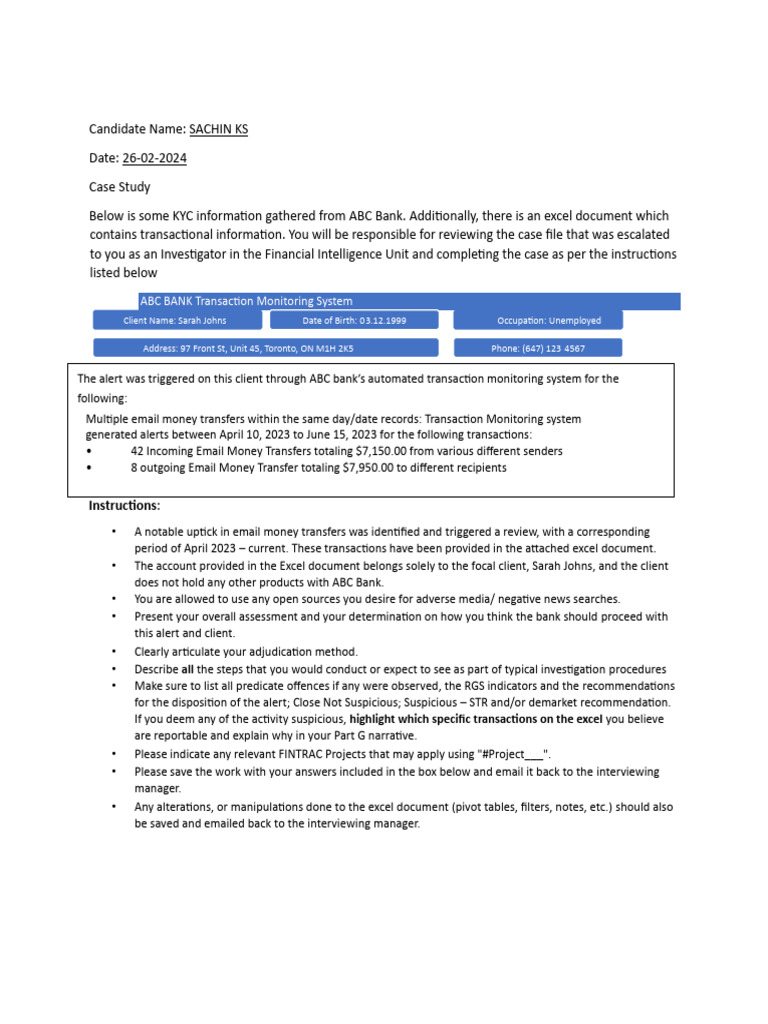 Candidate Name: SACHIN KS

Date: 26-02-2024

Case Study

Below is some KYC information gathered from ABC Bank. Additionally, there is an excel document which contains transactional information. You will be responsible for reviewing the case file that was escalated to you as an Investigator in the Financial Intelligence Unit and completing the case as per the instructions listed below

ABC BANK Transaction Monitoring System

Client Name: Sarah Johns

Date of Birth: 03.12.1999

Occupation: Unemployed

Address: 97 Front St, Unit 45, Toronto, ON M1H 2K5

Phone: (647) 123 4567

The alert was triggered on this client through ABC bank's automated transaction monitoring system for the following:

Multiple email money transfers within the same day/date records: Transaction Monitoring system generated alerts between April 10, 2023 to June 15, 2023 for the following transactions:
• 42 Incoming Email Money Transfers totaling $7,150.00 from various different senders
• 8 outgoing Email Money Transfer totaling $7,950.00 to different recipients

Instructions:

• A notable uptick in email money transfers was identified and triggered a review, with a corresponding period of April 2023 – current. These transactions have been provided in the attached excel document.
• The account provided in the Excel document belongs solely to the focal client, Sarah Johns, and the client does not hold any other products with ABC Bank.
• You are allowed to use any open sources you desire for adverse media/ negative news searches.
• Present your overall assessment and your determination on how you think the bank should proceed with this alert and client.
• Clearly articulate your adjudication method.
• Describe all the steps that you would conduct or expect to see as part of typical investigation procedures
• Make sure to list all predicate offences if any were observed, the RGS indicators and the recommendations for the disposition of the alert; Close Not Suspicious; Suspicious – STR and/or demarket recommendation. If you deem any of the activity suspicious, highlight which specific transactions on the excel you believe are reportable and explain why in your Part G narrative.
• Please indicate any relevant FINTRAC Projects that may apply using "#Project___".
• Please save the work with your answers included in the box below and email it back to the interviewing manager.
• Any alterations, or manipulations done to the excel document (pivot tables, filters, notes, etc.) should also be saved and emailed back to the interviewing manager.